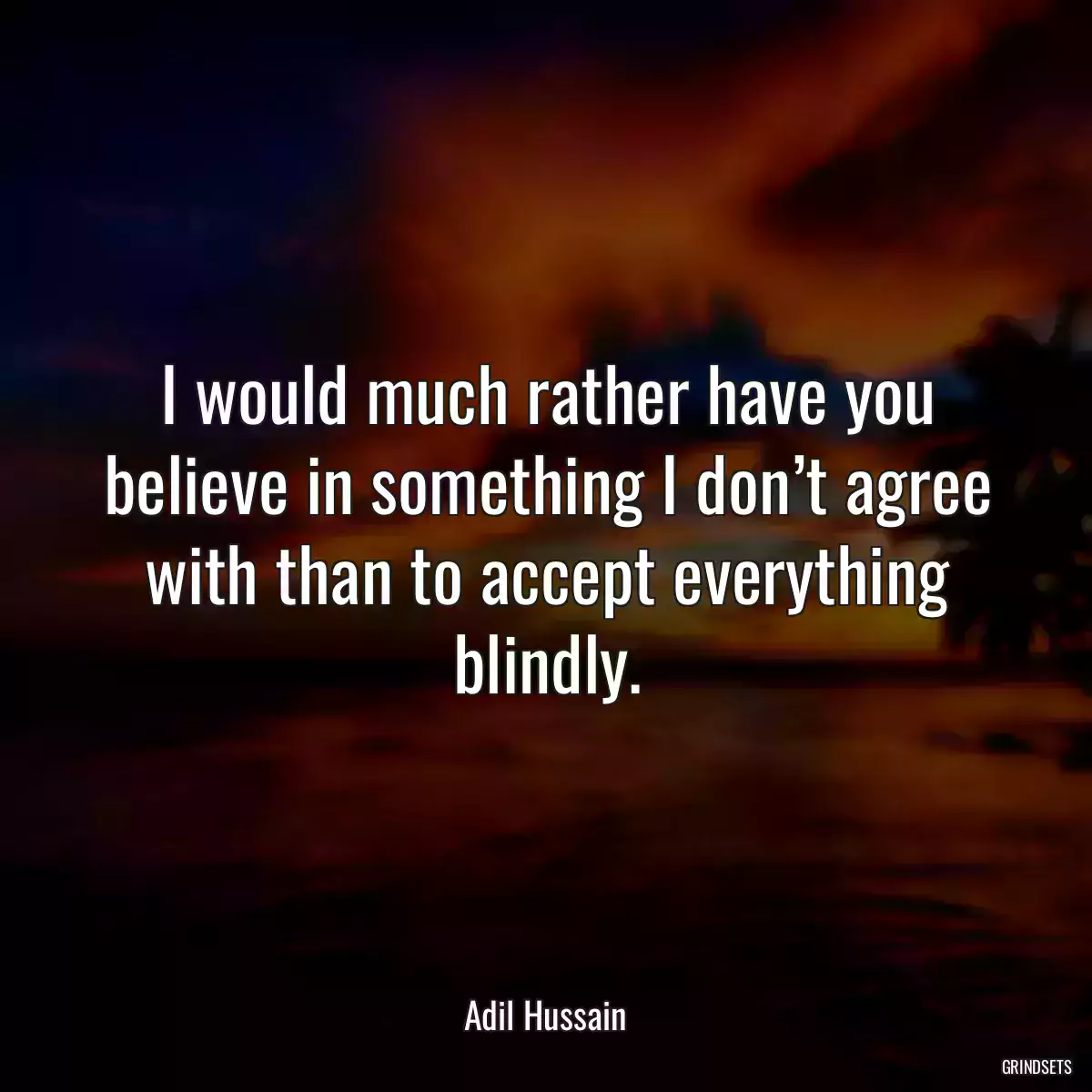 I would much rather have you believe in something I don’t agree with than to accept everything blindly.

Adil Hussain

GRINDSETS